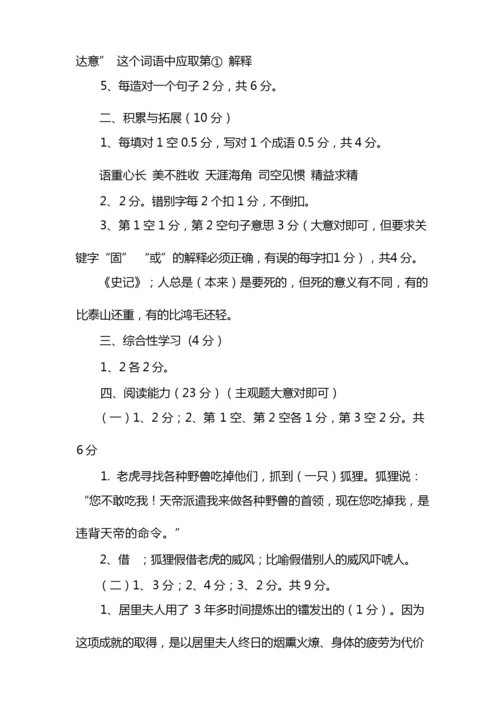 达意” 这个词语中应取第① 解释

5、每造对一个句子 2 分，共 6 分。

二、积累与拓展（10 分）

1、每填对 1 空 0.5 分，写对 1 个成语 0.5 分，共 4 分。

语重心长 美不胜收 天涯海角 司空见惯 精益求精

2、2 分。错别字每 2 个扣 1 分，不倒扣。

3、第 1 空 1 分，第 2 空句子意思 3 分（大意对即可，但要求关键字“固” “或”的解释必须正确，有误的每字扣1 分），共4 分。

《史记》；人总是（本来）是要死的，但死的意义有不同，有的比泰山还重，有的比鸿毛还轻。

三、综合性学习 (4 分)

1、2 各 2 分。

四、阅读能力（23 分）（主观题大意对即可）

（一）1、2 分；2、第 1 空、第 2 空各 1 分，第 3 空 2 分。共 6 分

1. 老虎寻找各种野兽吃掉他们，抓到（一只）狐狸。狐狸说：“您不敢吃我！天帝派遣我来做各种野兽的首领，现在您吃掉我，是违背天帝的命令。”

2、借 ；狐狸假借老虎的威风；比喻假借别人的威风吓唬人。

（二）1、3 分；2、4 分；3、2 分。共 9 分。

1、居里夫人用了 3 年多时间提炼出的镭发出的（1 分）。因为这项成就的取得，是以居里夫人终日的烟熏火燎、身体的疲劳为代价